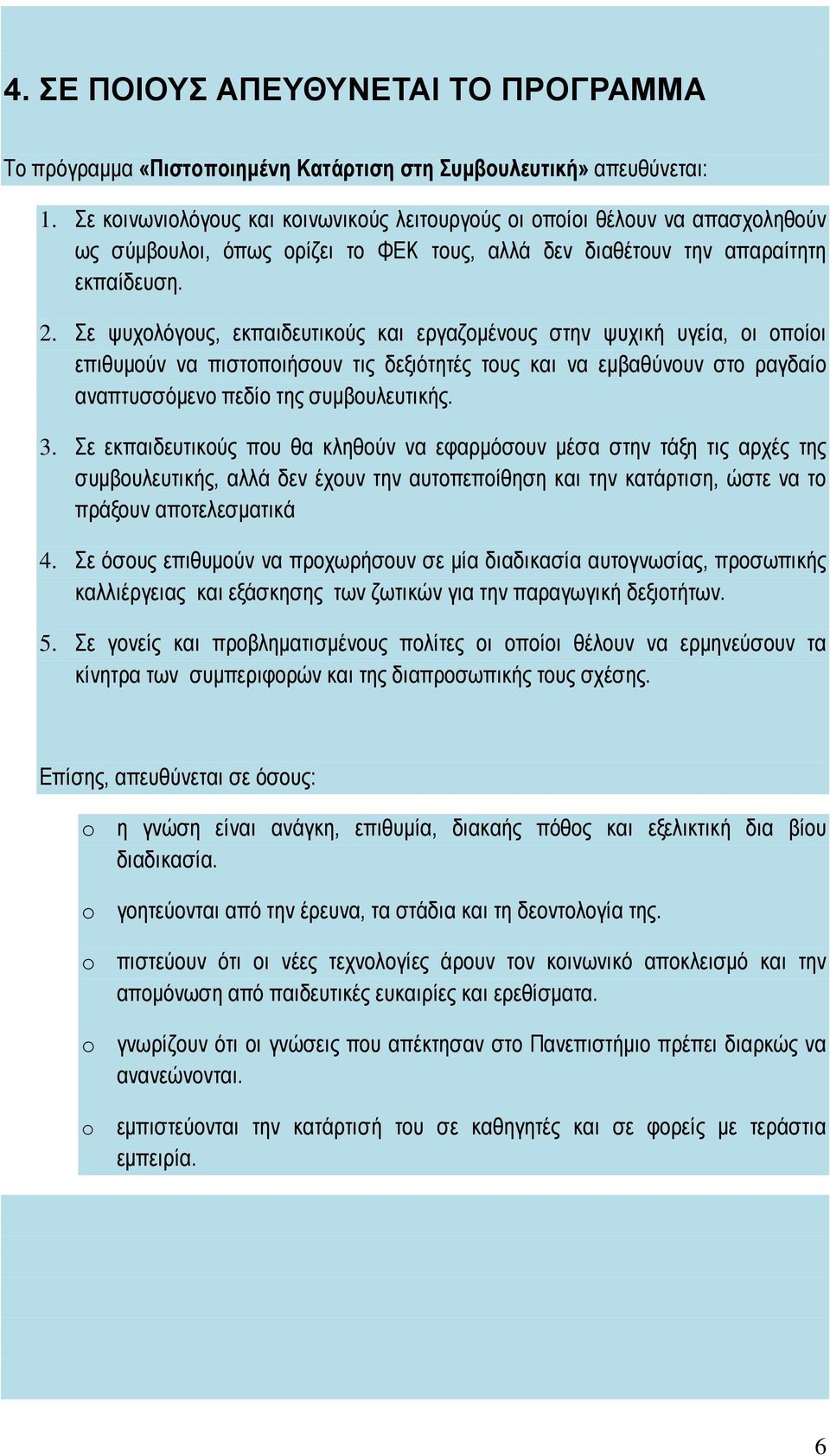 4. ΣΕ ΠΟΙΟΥΣ ΑΠΕΥΘΥΝΕΤΑΙ ΤΟ ΠΡΟΓΡΑΜΜΑ

Το πρόγραμμα «Πιστοποιημένη Κατάρτιση στη Συμβουλευτική» απευθύνεται:

1. Σε κοινωνιολόγους και κοινωνικούς λειτουργούς οι οποίοι θέλουν να απασχοληθούν ως σύμβουλοι, όπως ορίζει το ΦΕΚ τους, αλλά δεν διαθέτουν την απαραίτητη εκπαίδευση.

2. Σε ψυχολόγους, εκπαιδευτικούς και εργαζομένους στην ψυχική υγεία, οι οποίοι επιθυμούν να πιστοποιήσουν τις δεξιότητές τους και να εμβαθύνουν στο ραγδαίο αναπτυσσόμενο πεδίο της συμβουλευτικής.

3. Σε εκπαιδευτικούς που θα κληθούν να εφαρμόσουν μέσα στην τάξη τις αρχές της συμβουλευτικής, αλλά δεν έχουν την αυτοπεποίθηση και την κατάρτιση, ώστε να το πράξουν αποτελεσματικά

4. Σε όσους επιθυμούν να προχωρήσουν σε μία διαδικασία αυτογνωσίας, προσωπικής καλλιέργειας και εξάσκησης των ζωτικών για την παραγωγική δεξιοτήτων.

5. Σε γονείς και προβληματισμένους πολίτες οι οποίοι θέλουν να ερμηνεύσουν τα κίνητρα των συμπεριφορών και της διαπροσωπικής τους σχέσης.

Επίσης, απευθύνεται σε όσους:

o η γνώση είναι ανάγκη, επιθυμία, διακαής πόθος και εξελικτική δια βίου διαδικασία.

o γοητεύονται από την έρευνα, τα στάδια και τη δεοντολογία της.

o πιστεύουν ότι οι νέες τεχνολογίες άρουν τον κοινωνικό αποκλεισμό και την απομόνωση από παιδευτικές ευκαιρίες και ερεθίσματα.

o γνωρίζουν ότι οι γνώσεις που απέκτησαν στο Πανεπιστήμιο πρέπει διαρκώς να ανανεώνονται.

o εμπιστεύονται την κατάρτισή του σε καθηγητές και σε φορείς με τεράστια εμπειρία.

6